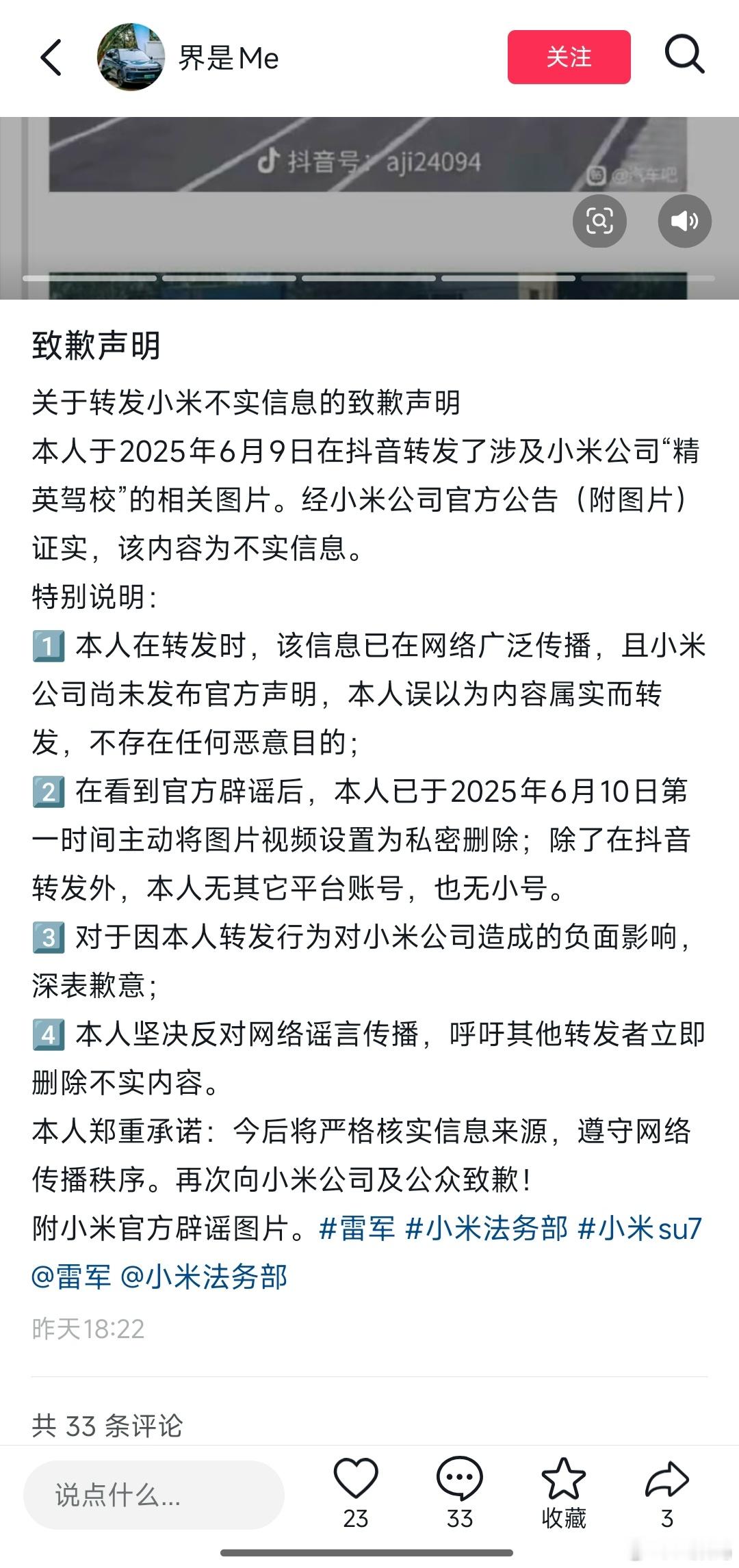 界是Me

关注

抖音号：aji24094

@汽车吧

致歉声明

关于转发小米不实信息的致歉声明
本人于2025年6月9日在抖音转发了涉及小米公司“精英驾校”的相关图片。经小米公司官方公告（附图片）证实，该内容为不实信息。
特别说明：
1️⃣ 本人在转发时，该信息已在网络广泛传播，且小米公司尚未发布官方声明，本人误以为内容属实而转发，不存在任何恶意目的；
2️⃣ 在看到官方辟谣后，本人已于2025年6月10日第一时间主动将图片视频设置为私密删除；除了在抖音转发外，本人无其它平台账号，也无小号。
3️⃣ 对于因本人转发行为对小米公司造成的负面影响，深表歉意；
4️⃣ 本人坚决反对网络谣言传播，呼吁其他转发者立即删除不实内容。
本人郑重承诺：今后将严格核实信息来源，遵守网络传播秩序。再次向小米公司及公众致歉！
附小米官方辟谣图片。#雷军 #小米法务部 #小米su7 @雷军 @小米法务部

昨天18:22

共 33 条评论

说点什么...

23

33

收藏

3